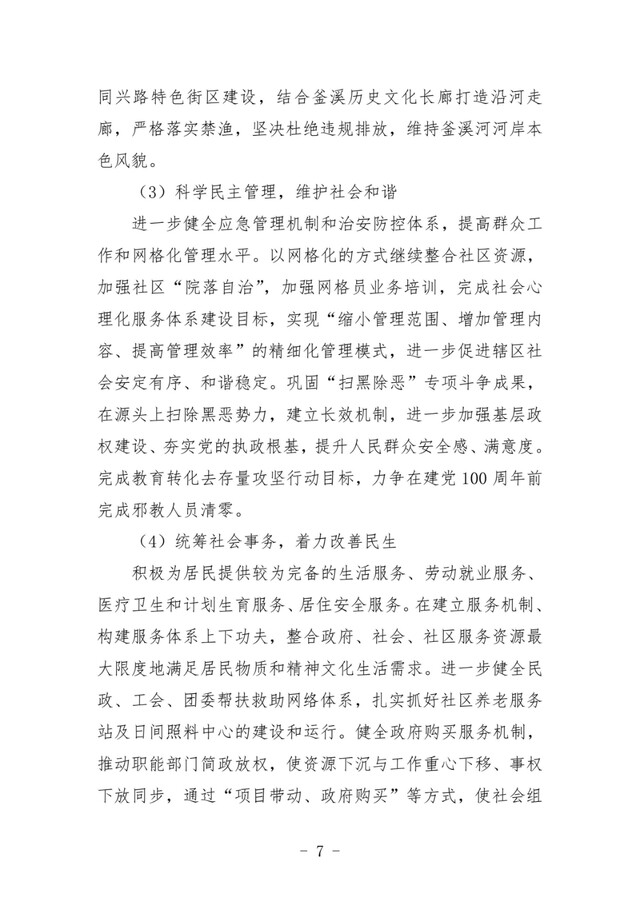 同兴路特色街区建设，结合釜溪历史文化长廊打造沿河走廊，严格落实禁渔，坚决杜绝违规排放，维持釜溪河河岸本色风貌。

（3）科学民主管理，维护社会和谐

进一步健全应急管理机制和治安防控体系，提高群众工作和网格化管理水平。以网格化的方式继续整合社区资源，加强社区“院落自治”，加强网格员业务培训，完成社会心理化服务体系建设目标，实现“缩小管理范围、增加管理内容、提高管理效率”的精细化管理模式，进一步促进辖区社会安定有序、和谐稳定。巩固“扫黑除恶”专项斗争成果，在源头上扫除黑恶势力，建立长效机制，进一步加强基层政权建设、夯实党的执政根基，提升人民群众安全感、满意度。完成教育转化去存量攻坚行动目标，力争在建党100周年前完成邪教人员清零。

（4）统筹社会事务，着力改善民生

积极为居民提供较为完备的生活服务、劳动就业服务、医疗卫生和计划生育服务、居住安全服务。在建立服务机制、构建服务体系上下功夫，整合政府、社会、社区服务资源最大限度地满足居民物质和精神文化生活需求。进一步健全民政、工会、团委帮扶救助网络体系，扎实抓好社区养老服务站及日间照料中心的建设和运行。健全政府购买服务机制，推动职能部门简政放权，使资源下沉与工作重心下移、事权下放同步，通过“项目带动、政府购买”等方式，使社会组

－ 7 －